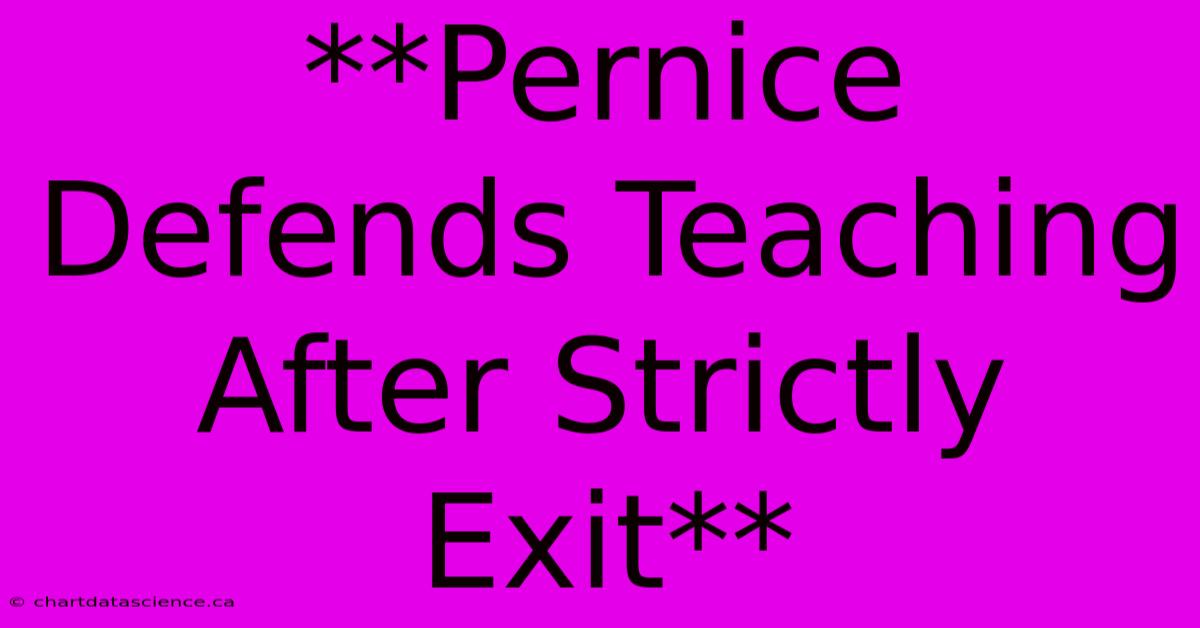 **Pernice Defends Teaching After Strictly Exit**

© chartdatascience.ca